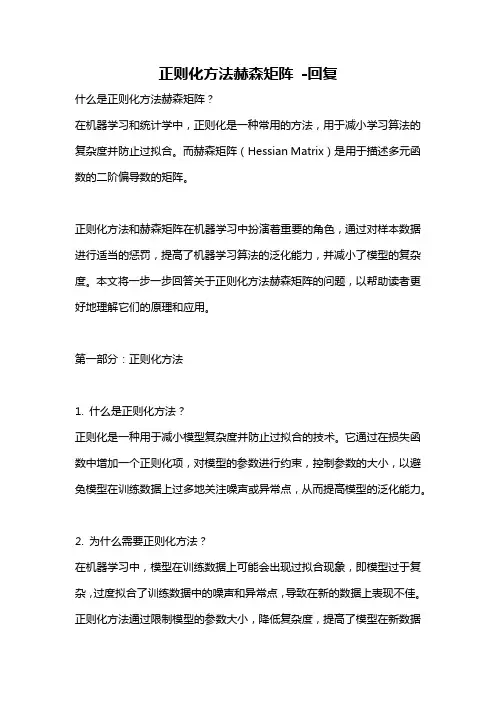 正则化方法赫森矩阵 -回复

什么是正则化方法赫森矩阵？

在机器学习和统计学中，正则化是一种常用的方法，用于减小学习算法的复杂度并防止过拟合。而赫森矩阵（Hessian Matrix）是用于描述多元函数的二阶偏导数的矩阵。

正则化方法和赫森矩阵在机器学习中扮演着重要的角色，通过对样本数据进行适当的惩罚，提高了机器学习算法的泛化能力，并减小了模型的复杂度。本文将一步一步回答关于正则化方法赫森矩阵的问题，以帮助读者更好地理解它们的原理和应用。

第一部分：正则化方法

1. 什么是正则化方法？

正则化是一种用于减小模型复杂度并防止过拟合的技术。它通过在损失函数中增加一个正则化项，对模型的参数进行约束，控制参数的大小，以避免模型在训练数据上过多地关注噪声或异常点，从而提高模型的泛化能力。

2. 为什么需要正则化方法？

在机器学习中，模型在训练数据上可能会出现过拟合现象，即模型过于复杂，过度拟合了训练数据中的噪声和异常点，导致在新的数据上表现不佳。正则化方法通过限制模型的参数大小，降低复杂度，提高了模型在新数据